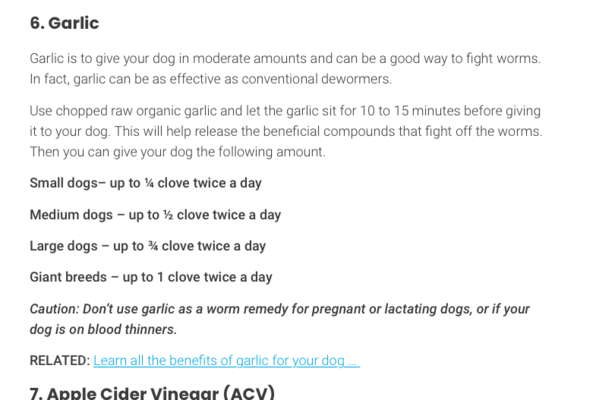 6. Garlic

Garlic is to give your dog in moderate amounts and can be a good way to fight worms. In fact, garlic can be as effective as conventional dewormers.

Use chopped raw organic garlic and let the garlic sit for 10 to 15 minutes before giving it to your dog. This will help release the beneficial compounds that fight off the worms. Then you can give your dog the following amount.

Small dogs– up to ¼ clove twice a day

Medium dogs – up to ½ clove twice a day

Large dogs – up to ¾ clove twice a day

Giant breeds – up to 1 clove twice a day

Caution: Don't use garlic as a worm remedy for pregnant or lactating dogs, or if your dog is on blood thinners.

RELATED: Learn all the benefits of garlic for your dog ...

7. Apple Cider Vinegar (ACV)